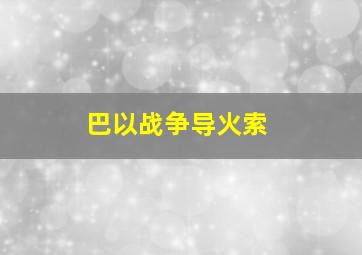 巴以战争导火索